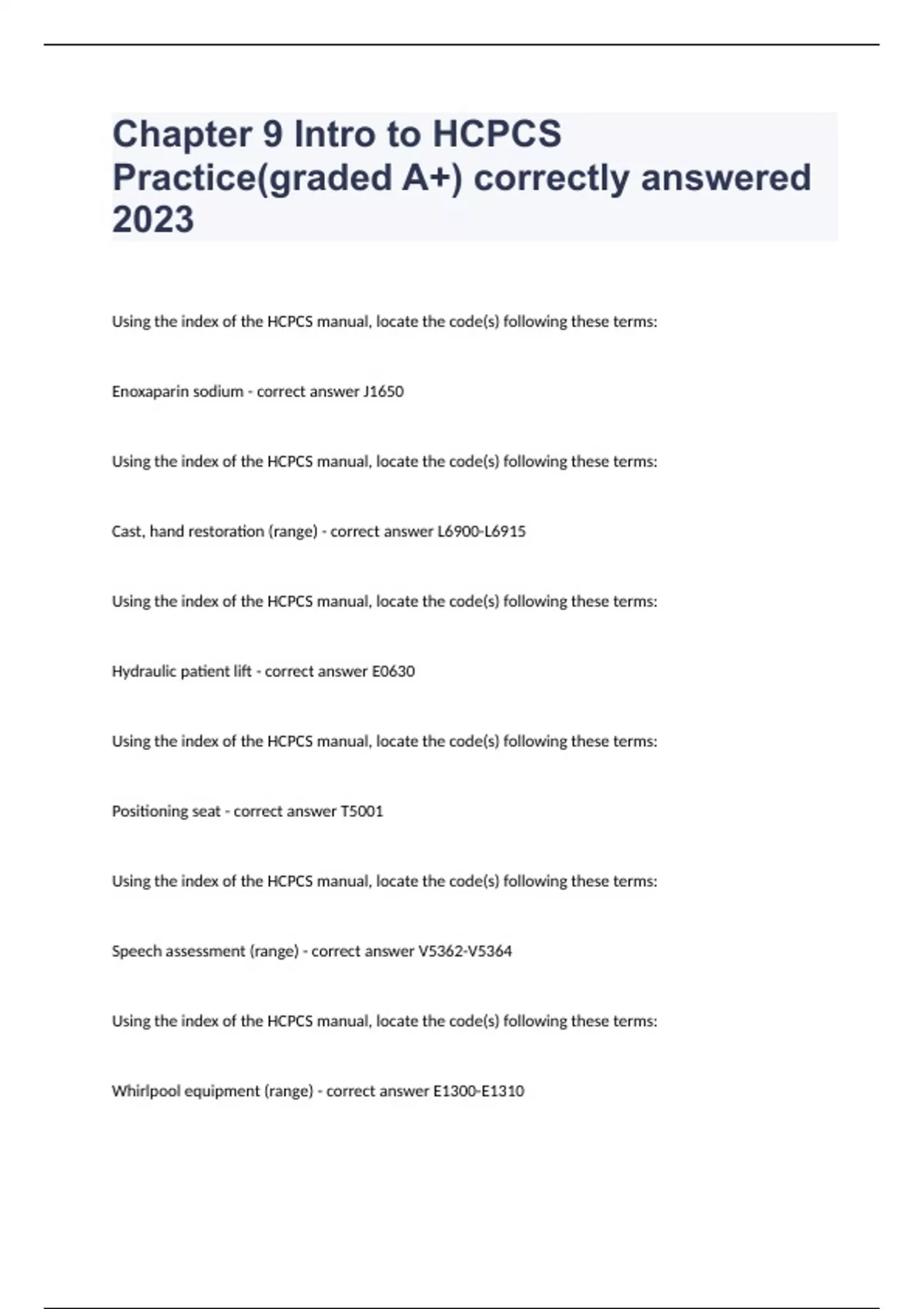 Chapter 9 Intro to HCPCS Practice(graded A+) correctly answered 2023

Using the index of the HCPCS manual, locate the code(s) following these terms:

Enoxaparin sodium - correct answer J1650

Using the index of the HCPCS manual, locate the code(s) following these terms:

Cast, hand restoration (range) - correct answer L6900-L6915

Using the index of the HCPCS manual, locate the code(s) following these terms:

Hydraulic patient lift - correct answer E0630

Using the index of the HCPCS manual, locate the code(s) following these terms:

Positioning seat - correct answer T5001

Using the index of the HCPCS manual, locate the code(s) following these terms:

Speech assessment (range) - correct answer V5362-V5364

Using the index of the HCPCS manual, locate the code(s) following these terms:

Whirlpool equipment (range) - correct answer E1300-E1310